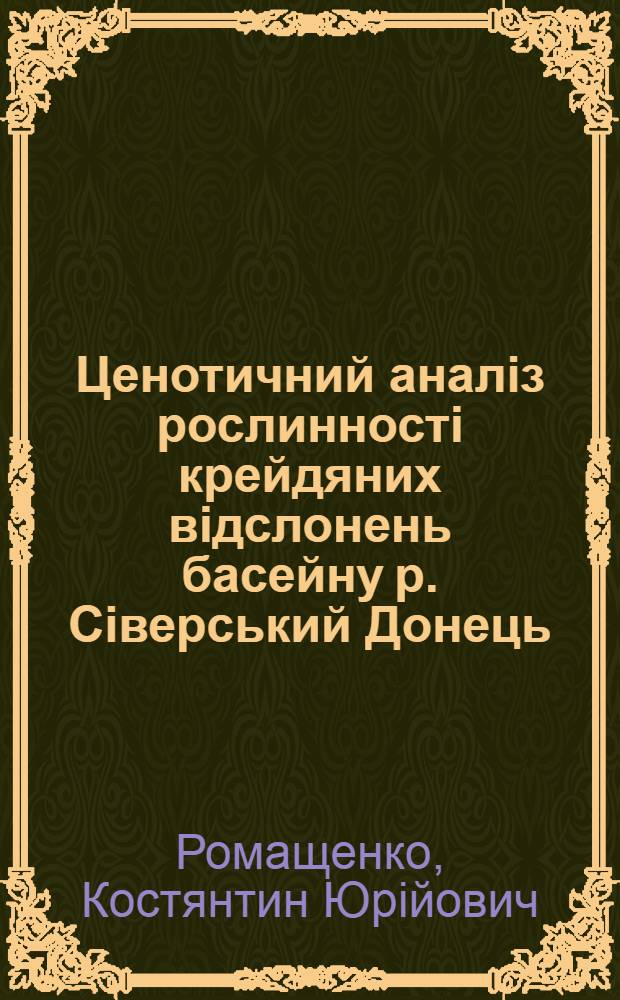 Ценотичний аналіз рослинності крейдяних відслонень басейну р. Сіверський Донець

Ромащенко, Костянтин Юрійович